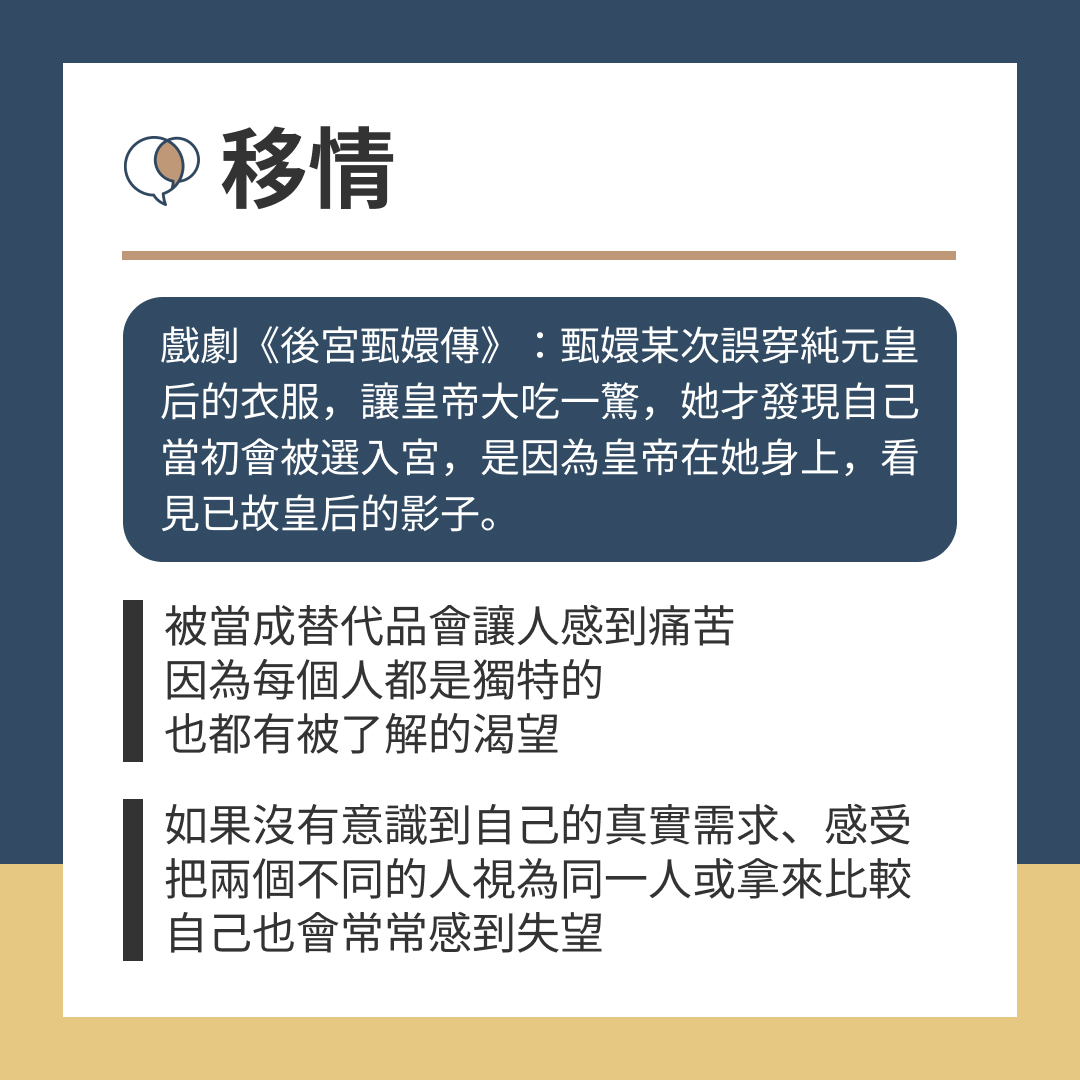 移情

戲劇《後宮甄嬛傳》：甄嬛某次誤穿純元皇后的衣服，讓皇帝大吃一驚，她才發現自己當初會被選入宮，是因為皇帝在她身上，看見已故皇后的影子。

被當成替代品會讓人感到痛苦
因為每個人都是獨特的
也都有被了解的渴望

如果沒有意識到自己的真實需求、感受
把兩個不同的人視為同一人或拿來比較
自己也會常常感到失望